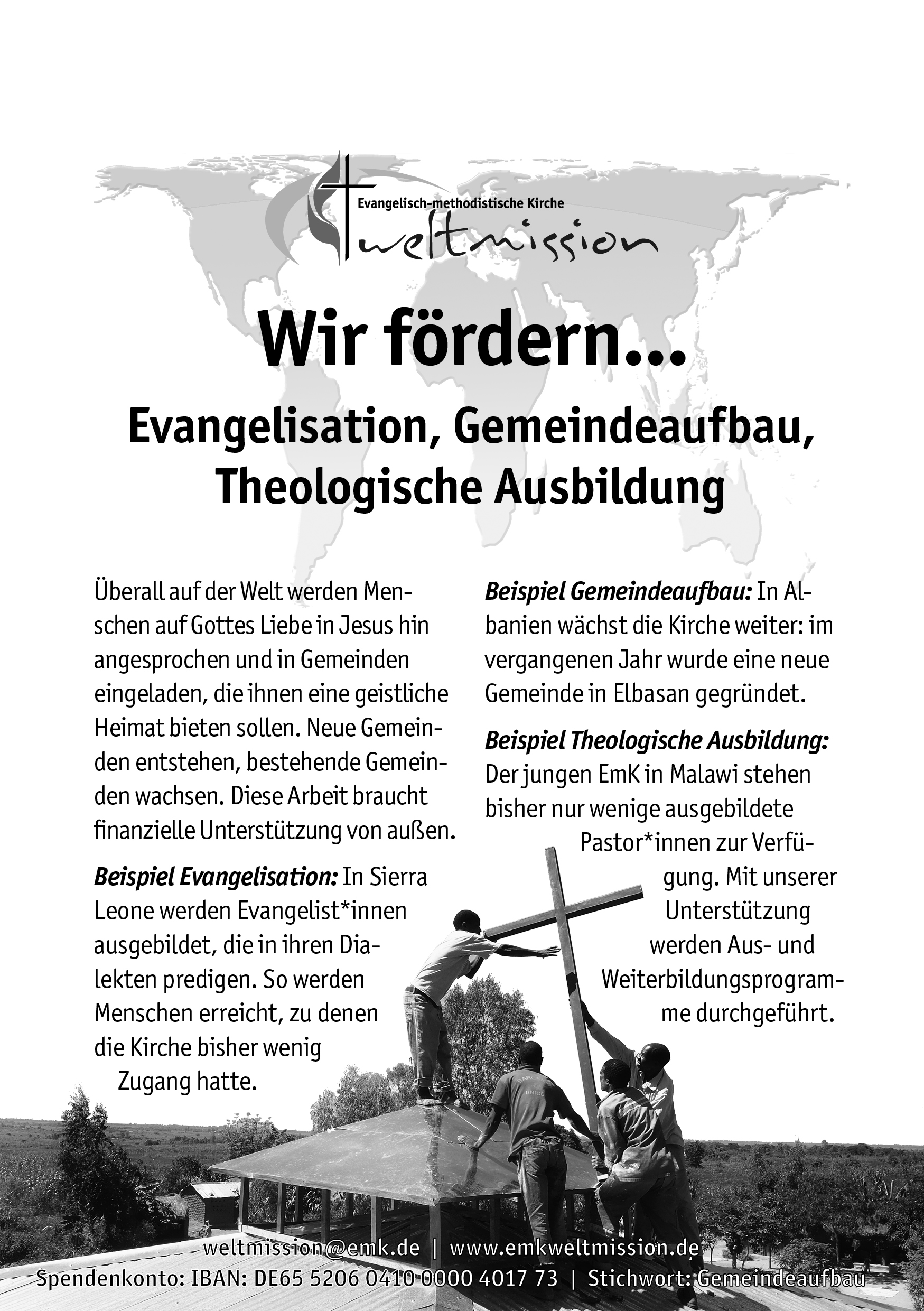 Evangelisch-methodistische Kirche
weltmission

Wir fördern...

Evangelisation, Gemeindeaufbau, Theologische Ausbildung

Überall auf der Welt werden Menschen auf Gottes Liebe in Jesus hin angesprochen und in Gemeinden eingeladen, die ihnen eine geistliche Heimat bieten sollen. Neue Gemeinden entstehen, bestehende Gemeinden wachsen. Diese Arbeit braucht finanzielle Unterstützung von außen.

Beispiel Evangelisation: In Sierra Leone werden Evangelist*innen ausgebildet, die in ihren Dialekten predigen. So werden Menschen erreicht, zu denen die Kirche bisher wenig Zugang hatte.

Beispiel Gemeindeaufbau: In Albanien wächst die Kirche weiter: im vergangenen Jahr wurde eine neue Gemeinde in Elbasan gegründet.

Beispiel Theologische Ausbildung: Der jungen EmK in Malawi stehen bisher nur wenige ausgebildete Pastor*innen zur Verfügung. Mit unserer Unterstützung werden Aus- und Weiterbildungsprogramme durchgeführt.

weltmission@emk.de | www.emkweltmission.de
Spendenkonto: IBAN: DE65 5206 0410 0000 4017 73 | Stichwort: Gemeindeaufbau